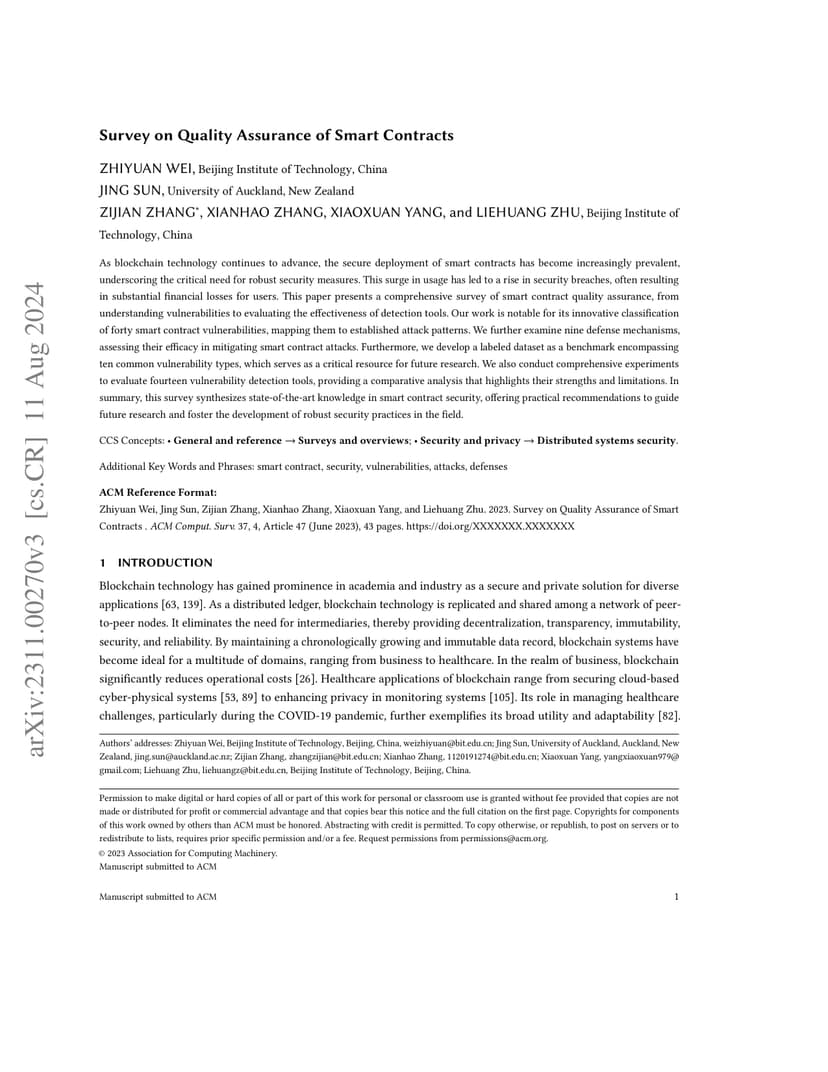 arXiv:2311.00270v3 [cs.CR] 11 Aug 2024

Survey on Quality Assurance of Smart Contracts

ZHIYUAN WEI, Beijing Institute of Technology, China

JING SUN, University of Auckland, New Zealand

ZIJIAN ZHANG*, XIANHAO ZHANG, XIAOXUAN YANG, and LIEHUANG ZHU, Beijing Institute of Technology, China

As blockchain technology continues to advance, the secure deployment of smart contracts has become increasingly prevalent, underscoring the critical need for robust security measures. This surge in usage has led to a rise in security breaches, often resulting in substantial financial losses for users. This paper presents a comprehensive survey of smart contract quality assurance, from understanding vulnerabilities to evaluating the effectiveness of detection tools. Our work is notable for its innovative classification of forty smart contract vulnerabilities, mapping them to established attack patterns. We further examine nine defense mechanisms, assessing their efficacy in mitigating smart contract attacks. Furthermore, we develop a labeled dataset as a benchmark encompassing ten common vulnerability types, which serves as a critical resource for future research. We also conduct comprehensive experiments to evaluate fourteen vulnerability detection tools, providing a comparative analysis that highlights their strengths and limitations. In summary, this survey synthesizes state-of-the-art knowledge in smart contract security, offering practical recommendations to guide future research and foster the development of robust security practices in the field.

CCS Concepts: • General and reference → Surveys and overviews; • Security and privacy → Distributed systems security.

Additional Key Words and Phrases: smart contract, security, vulnerabilities, attacks, defenses

ACM Reference Format:
Zhiyuan Wei, Jing Sun, Zijian Zhang, Xianhao Zhang, Xiaoxuan Yang, and Liehuang Zhu. 2023. Survey on Quality Assurance of Smart Contracts . ACM Comput. Surv. 37, 4, Article 47 (June 2023), 43 pages. https://doi.org/XXXXXXX.XXXXXXX

1 INTRODUCTION

Blockchain technology has gained prominence in academia and industry as a secure and private solution for diverse applications [63, 139]. As a distributed ledger, blockchain technology is replicated and shared among a network of peer-to-peer nodes. It eliminates the need for intermediaries, thereby providing decentralization, transparency, immutability, security, and reliability. By maintaining a chronologically growing and immutable data record, blockchain systems have become ideal for a multitude of domains, ranging from business to healthcare. In the realm of business, blockchain significantly reduces operational costs [26]. Healthcare applications of blockchain range from securing cloud-based cyber-physical systems [53, 89] to enhancing privacy in monitoring systems [105]. Its role in managing healthcare challenges, particularly during the COVID-19 pandemic, further exemplifies its broad utility and adaptability [82].

Authors' addresses: Zhiyuan Wei, Beijing Institute of Technology, Beijing, China, weizhiyuan@bit.edu.cn; Jing Sun, University of Auckland, Auckland, New Zealand, jing.sun@auckland.ac.nz; Zijian Zhang, zhangzijian@bit.edu.cn; Xianhao Zhang, 1120191274@bit.edu.cn; Xiaoxuan Yang, yangxiaoxuan979@gmail.com; Liehuang Zhu, liehuangz@bit.edu.cn, Beijing Institute of Technology, Beijing, China.

Permission to make digital or hard copies of all or part of this work for personal or classroom use is granted without fee provided that copies are not made or distributed for profit or commercial advantage and that copies bear this notice and the full citation on the first page. Copyrights for components of this work owned by others than ACM must be honored. Abstracting with credit is permitted. To copy otherwise, or republish, to post on servers or to redistribute to lists, requires prior specific permission and/or a fee. Request permissions from permissions@acm.org.
© 2023 Association for Computing Machinery.
Manuscript submitted to ACM

Manuscript submitted to ACM 1